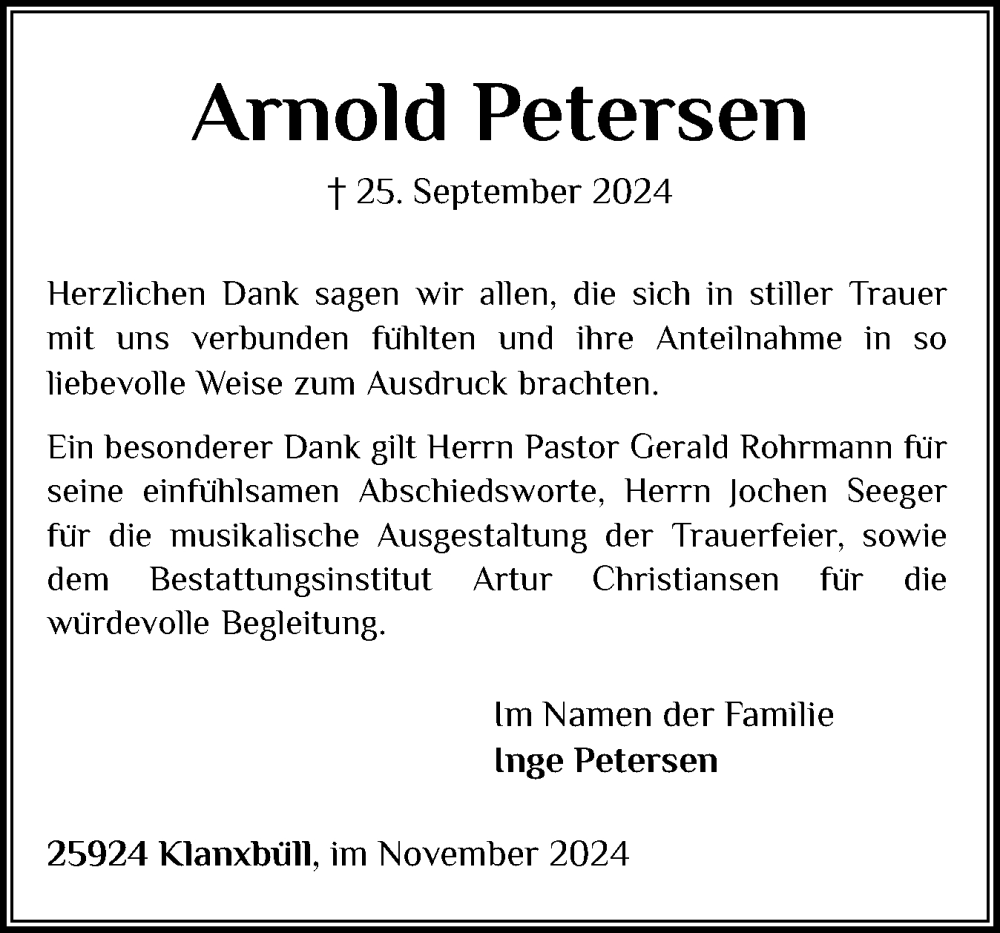 Arnold Petersen

† 25. September 2024

Herzlichen Dank sagen wir allen, die sich in stiller Trauer mit uns verbunden fühlten und ihre Anteilnahme in so liebevolle Weise zum Ausdruck brachten.

Ein besonderer Dank gilt Herrn Pastor Gerald Rohrmann für seine einfühlsamen Abschiedsworte, Herrn Jochen Seeger für die musikalische Ausgestaltung der Trauerfeier, sowie dem Bestattungsinstitut Artur Christiansen für die würdevolle Begleitung.

Im Namen der Familie
Inge Petersen

25924 Klanxbüll, im November 2024